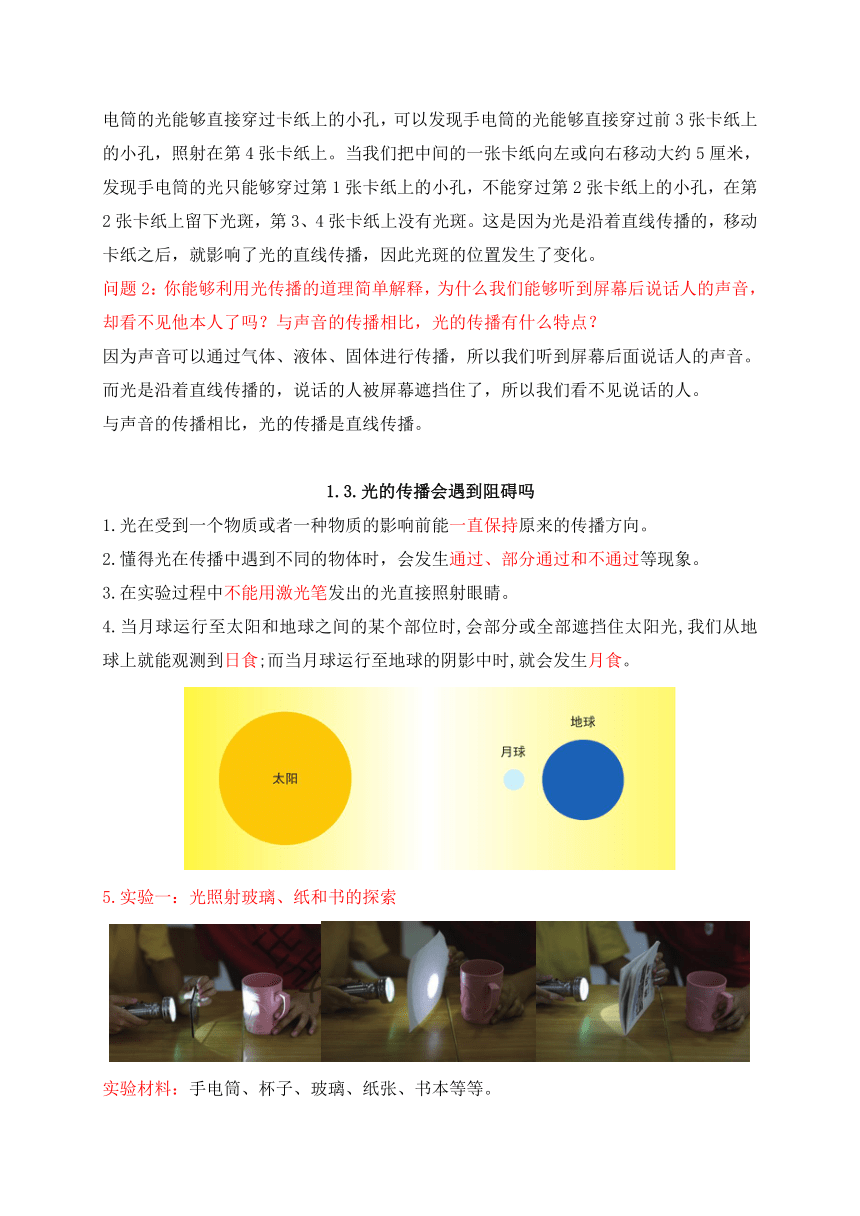 电筒的光能够直接穿过卡纸上的小孔，可以发现手电筒的光能够直接穿过前 3 张卡纸上的小孔，照射在第 4 张卡纸上。当我们把中间的一张卡纸向左或向右移动大约 5 厘米，发现手电筒的光只能够穿过第 1 张卡纸上的小孔，不能穿过第 2 张卡纸上的小孔，在第 2 张卡纸上留下光斑，第 3、4 张卡纸上没有光斑。这是因为光是沿着直线传播的，移动卡纸之后，就影响了光的直线传播，因此光斑的位置发生了变化。

问题 2：你能够利用光传播的道理简单解释，为什么我们能够听到屏幕后说话人的声音，却看不见他本人了吗？与声音的传播相比，光的传播有什么特点？

因为声音可以通过气体、液体、固体进行传播，所以我们听到屏幕后面说话人的声音。而光是沿着直线传播的，说话的人被屏幕遮挡住了，所以我们看不见说话的人。

与声音的传播相比，光的传播是直线传播。

1.3.光的传播会遇到阻碍吗

1.光在受到一个物质或者一种物质的影响前能一直保持原来的传播方向。

2.懂得光在传播中遇到不同的物体时，会发生通过、部分通过和不通过等现象。

3.在实验过程中不能用激光笔发出的光直接照射眼睛。

4.当月球运行至太阳和地球之间的某个部位时,会部分或全部遮挡住太阳光,我们从地球上就能观测到日食;而当月球运行至地球的阴影中时,就会发生月食。

太阳

月球

地球

5.实验一：光照射玻璃、纸和书的探索

实验材料：手电筒、杯子、玻璃、纸张、书本等等。